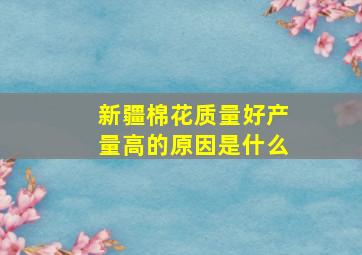 新疆棉花质量好产量高的原因是什么